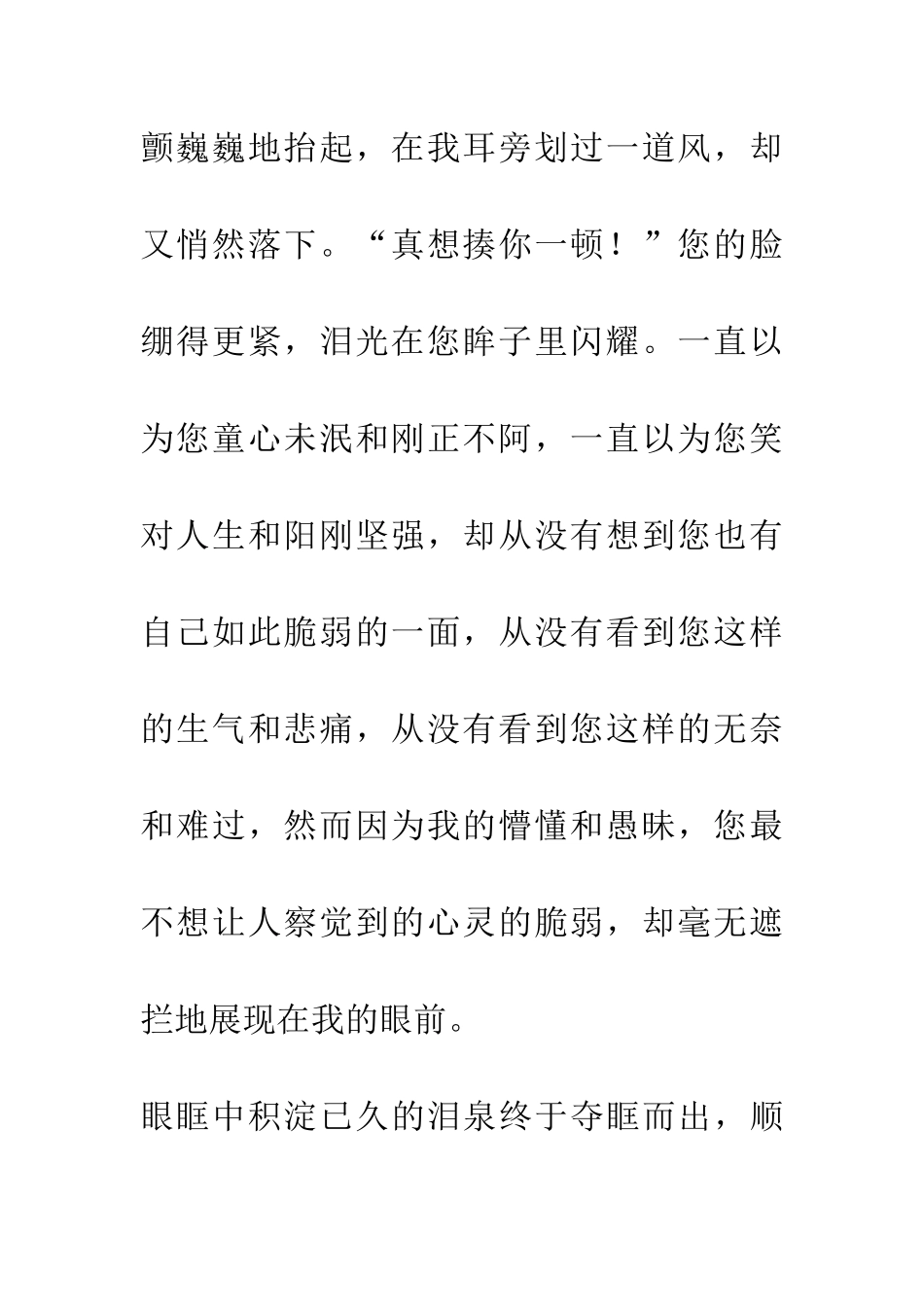 颤巍巍地抬起，在我耳旁划过一道风，却又悄然落下。“真想揍你一顿！”您的脸绷得更紧，泪光在您眸子里闪耀。一直以为您童心未泯和刚正不阿，一直以为您笑对人生和阳刚坚强，却从没有想到您也有自己如此脆弱的一面，从没有看到您这样的生气和悲痛，从没有看到您这样的无奈和难过，然而因为我的懵懂和愚昧，您最不想让人察觉到的心灵的脆弱，却毫无遮拦地展现在我的眼前。

眼眶中积淀已久的泪泉终于夺眶而出，顺